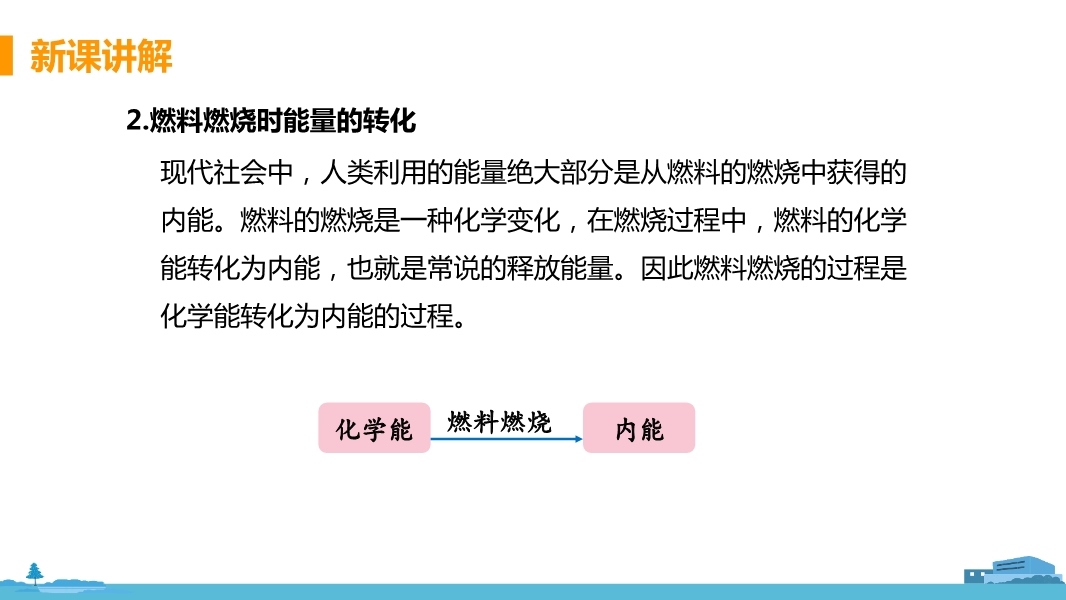 新课讲解

2.燃料燃烧时能量的转化

现代社会中，人类利用的能量绝大部分是从燃料的燃烧中获得的内能。燃料的燃烧是一种化学变化，在燃烧过程中，燃料的化学能转化为内能，也就是常说的释放能量。因此燃料燃烧的过程是化学能转化为内能的过程。

化学能

燃料燃烧

内能